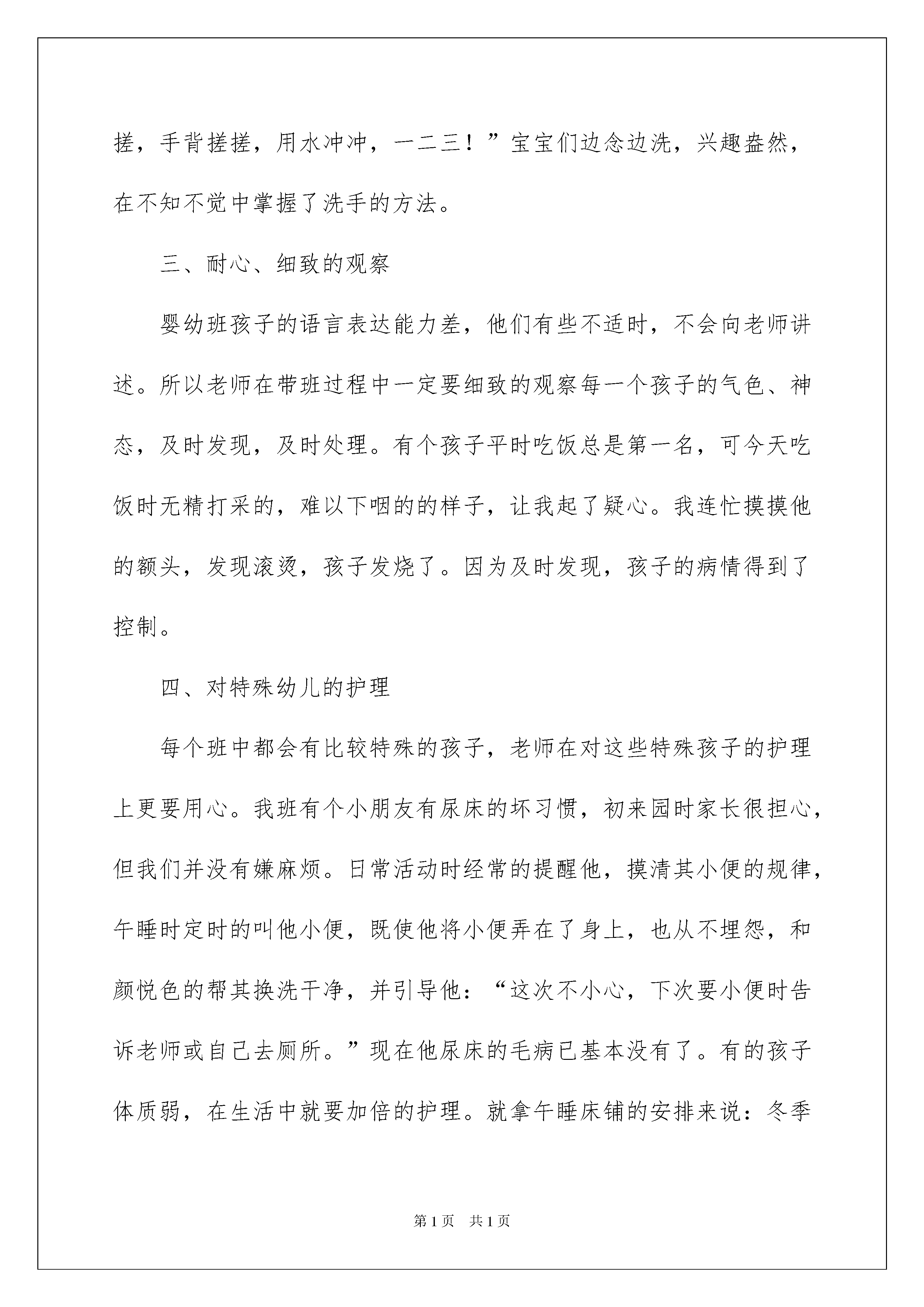 搓，手背搓搓，用水冲冲，一二三！”宝宝们边念边洗，兴趣盎然，在不知不觉中掌握了洗手的方法。

三、耐心、细致的观察

婴幼班孩子的语言表达能力差，他们有些不适时，不会向老师讲述。所以老师在带班过程中一定要细致的观察每一个孩子的气色、神态，及时发现，及时处理。有个孩子平时吃饭总是第一名，可今天吃饭时无精打采的，难以下咽的的样子，让我起了疑心。我连忙摸摸他的额头，发现滚烫，孩子发烧了。因为及时发现，孩子的病情得到了控制。

四、对特殊幼儿的护理

每个班中都会有比较特殊的孩子，老师在对这些特殊孩子的护理上更要用心。我班有个小朋友有尿床的坏习惯，初来园时家长很担心，但我们并没有嫌麻烦。日常活动时经常的提醒他，摸清其小便的规律，午睡时定时的叫他小便，既使他将小便弄在了身上，也从不埋怨，和颜悦色的帮其换洗干净，并引导他：“这次不小心，下次要小便时告诉老师或自己去厕所。”现在他尿床的毛病已基本没有了。有的孩子体质弱，在生活中就要加倍的护理。就拿午睡床铺的安排来说：冬季

第1页　共1页